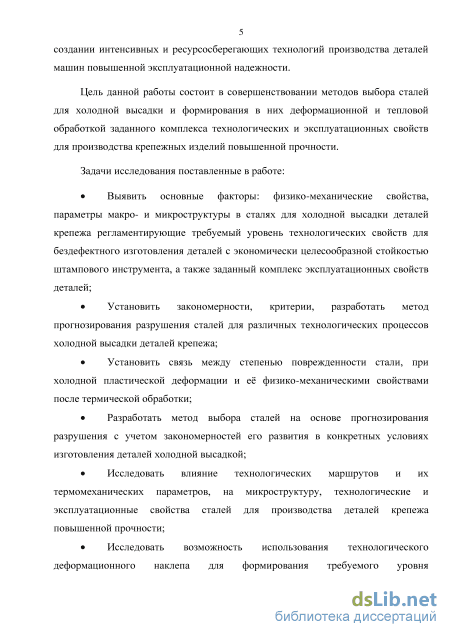 5

создании интенсивных и ресурсосберегающих технологий производства деталей машин повышенной эксплуатационной надежности.

Цель данной работы состоит в совершенствовании методов выбора сталей для холодной высадки и формирования в них деформационной и тепловой обработкой заданного комплекса технологических и эксплуатационных свойств для производства крепежных изделий повышенной прочности.

Задачи исследования поставленные в работе:

• Выявить основные факторы: физико-механические свойства, параметры макро- и микроструктуры в сталях для холодной высадки деталей крепежа регламентирующие требуемый уровень технологических свойств для бездефектного изготовления деталей с экономически целесообразной стойкостью штампового инструмента, а также заданный комплекс эксплуатационных свойств деталей;

• Установить закономерности, критерии, разработать метод прогнозирования разрушения сталей для различных технологических процессов холодной высадки деталей крепежа;

• Установить связь между степенью поврежденности стали, при холодной пластической деформации и её физико-механическими свойствами после термической обработки;

• Разработать метод выбора сталей на основе прогнозирования разрушения с учетом закономерностей его развития в конкретных условиях изготовления деталей холодной высадкой;

• Исследовать влияние технологических маршрутов и их термомеханических параметров, на микроструктуру, технологические и эксплуатационные свойства сталей для производства деталей крепежа повышенной прочности;

• Исследовать возможность использования технологического деформационного наклепа для формирования требуемого уровня

dsLib.net
библиотека диссертаций